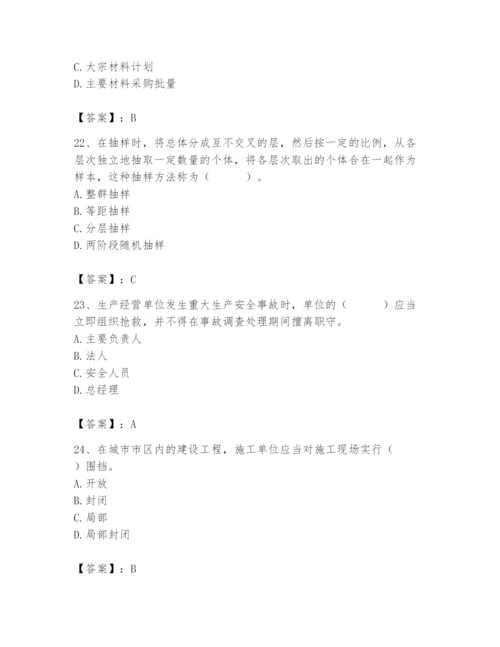 C. 大宗材料计划
D. 主要材料采购批量

【答案】：B

22、在抽样时，将总体分成互不交叉的层，然后按一定的比例，从各层次独立地抽取一定数量的个体，将各层次取出的个体合在一起作为样本，这种抽样方法称为（　　）。
A. 整群抽样
B. 等距抽样
C. 分层抽样
D. 两阶段随机抽样

【答案】：C

23、生产经营单位发生重大生产安全事故时，单位的（　　）应当立即组织抢救，并不得在事故调查处理期间擅离职守。
A. 主要负责人
B. 法人
C. 安全人员
D. 总经理

【答案】：A

24、在城市市区内的建设工程，施工单位应当对施工现场实行（　　）围挡。
A. 开放
B. 封闭
C. 局部
D. 局部封闭

【答案】：B